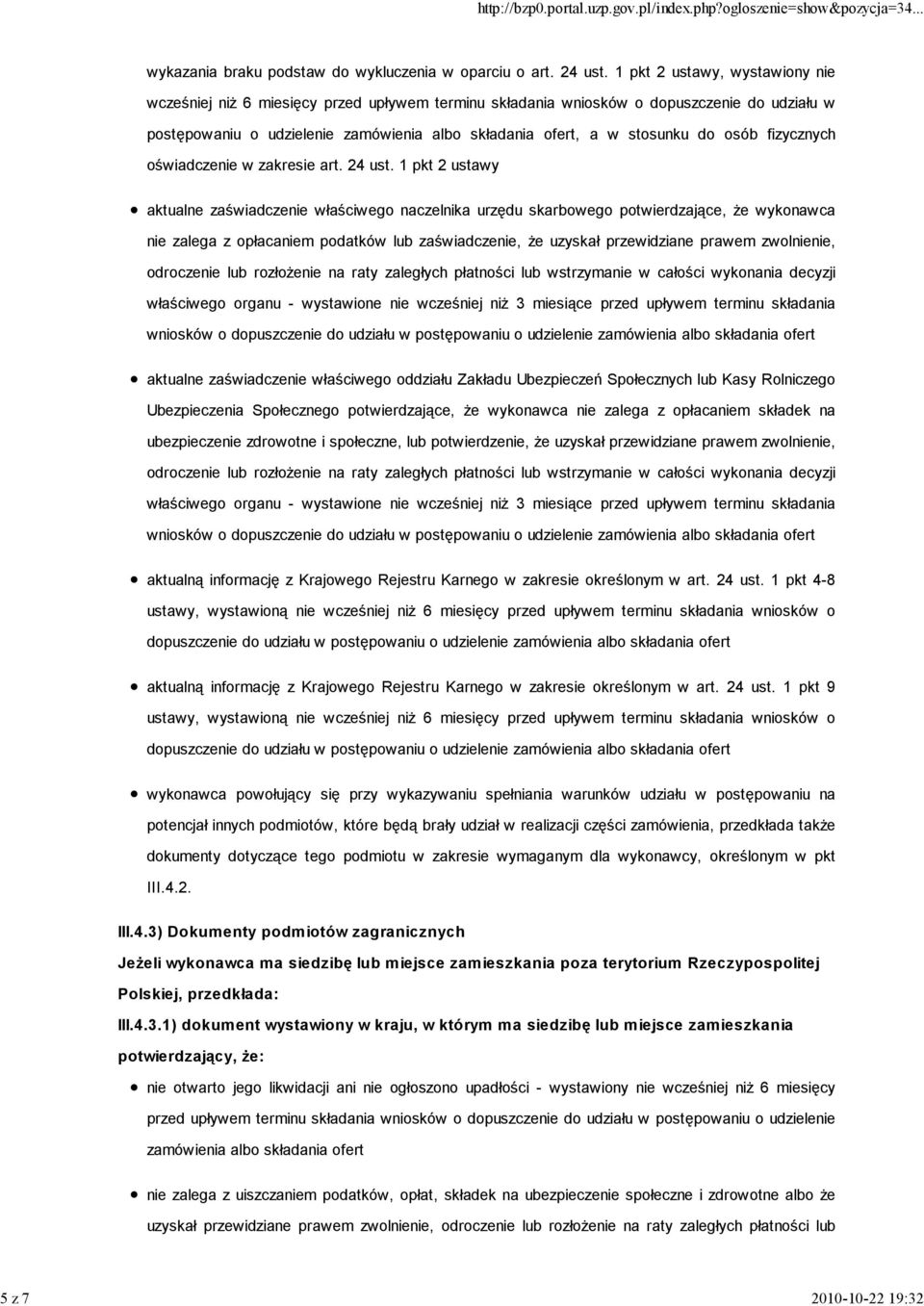 http://bzp0.portal.uzp.gov.pl/index.php?ogloszenie=show&pozycja=34...

wykazania braku podstaw do wykluczenia w oparciu o art. 24 ust. 1 pkt 2 ustawy, wystawiony nie wcześniej niż 6 miesięcy przed upływem terminu składania wniosków o dopuszczenie do udziału w postępowaniu o udzielenie zamówienia albo składania ofert, a w stosunku do osób fizycznych oświadczenie w zakresie art. 24 ust. 1 pkt 2 ustawy

aktualne zaświadczenie właściwego naczelnika urzędu skarbowego potwierdzające, że wykonawca nie zalega z opłacaniem podatków lub zaświadczenie, że uzyskał przewidziane prawem zwolnienie, odroczenie lub rozłożenie na raty zaległych płatności lub wstrzymanie w całości wykonania decyzji właściwego organu - wystawione nie wcześniej niż 3 miesiące przed upływem terminu składania wniosków o dopuszczenie do udziału w postępowaniu o udzielenie zamówienia albo składania ofert

aktualne zaświadczenie właściwego oddziału Zakładu Ubezpieczeń Społecznych lub Kasy Rolniczego Ubezpieczenia Społecznego potwierdzające, że wykonawca nie zalega z opłacaniem składek na ubezpieczenie zdrowotne i społeczne, lub potwierdzenie, że uzyskał przewidziane prawem zwolnienie, odroczenie lub rozłożenie na raty zaległych płatności lub wstrzymanie w całości wykonania decyzji właściwego organu - wystawione nie wcześniej niż 3 miesiące przed upływem terminu składania wniosków o dopuszczenie do udziału w postępowaniu o udzielenie zamówienia albo składania ofert

aktualną informację z Krajowego Rejestru Karnego w zakresie określonym w art. 24 ust. 1 pkt 4-8 ustawy, wystawioną nie wcześniej niż 6 miesięcy przed upływem terminu składania wniosków o dopuszczenie do udziału w postępowaniu o udzielenie zamówienia albo składania ofert

aktualną informację z Krajowego Rejestru Karnego w zakresie określonym w art. 24 ust. 1 pkt 9 ustawy, wystawioną nie wcześniej niż 6 miesięcy przed upływem terminu składania wniosków o dopuszczenie do udziału w postępowaniu o udzielenie zamówienia albo składania ofert

wykonawca powołujący się przy wykazywaniu spełniania warunków udziału w postępowaniu na potencjał innych podmiotów, które będą brały udział w realizacji części zamówienia, przedkłada także dokumenty dotyczące tego podmiotu w zakresie wymaganym dla wykonawcy, określonym w pkt III.4.2.

III.4.3) Dokumenty podmiotów zagranicznych

Jeżeli wykonawca ma siedzibę lub miejsce zamieszkania poza terytorium Rzeczypospolitej Polskiej, przedkłada:

III.4.3.1) dokument wystawiony w kraju, w którym ma siedzibę lub miejsce zamieszkania potwierdzający, że:

nie otwarto jego likwidacji ani nie ogłoszono upadłości - wystawiony nie wcześniej niż 6 miesięcy przed upływem terminu składania wniosków o dopuszczenie do udziału w postępowaniu o udzielenie zamówienia albo składania ofert

nie zalega z uiszczaniem podatków, opłat, składek na ubezpieczenie społeczne i zdrowotne albo że uzyskał przewidziane prawem zwolnienie, odroczenie lub rozłożenie na raty zaległych płatności lub

5 z 7 2010-10-22 19:32